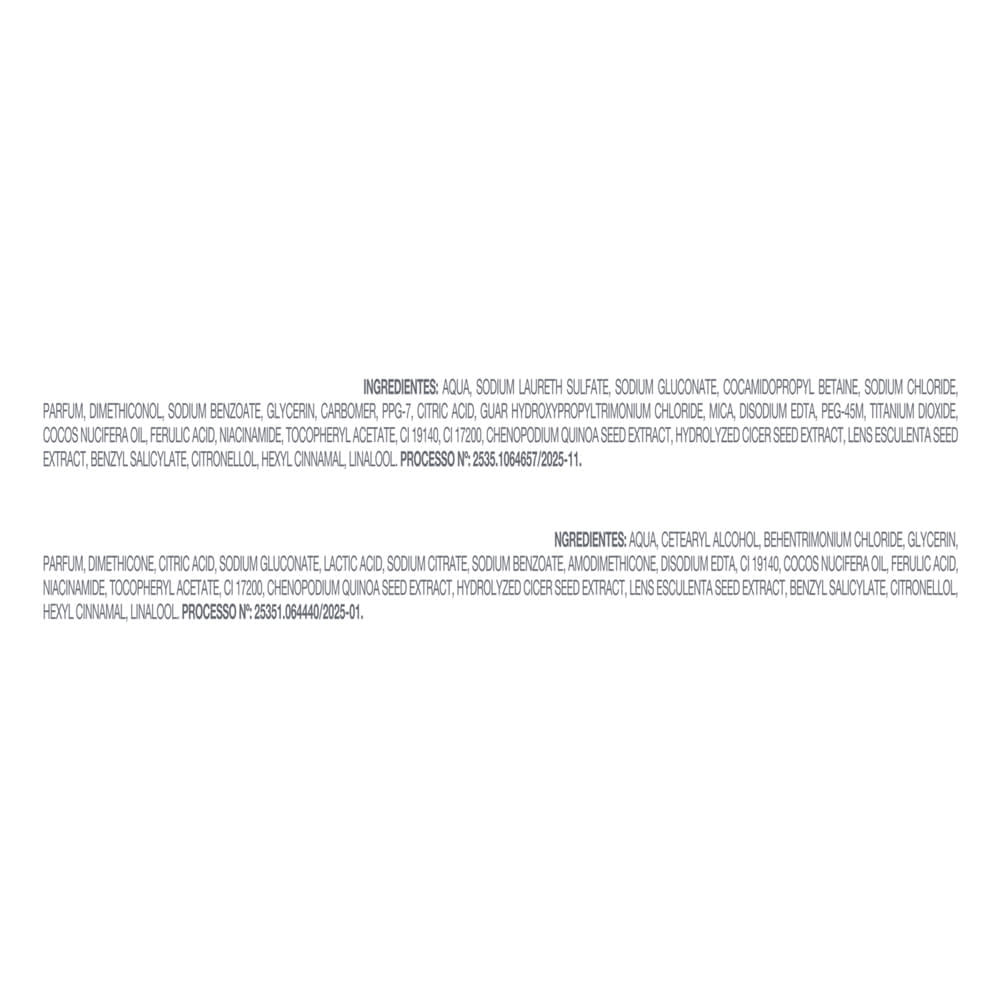 INGREDIENTES: AQUA, SODIUM LAURETH SULFATE, SODIUM GLUCONATE, COCAMIDOPROPYL BETAINE, SODIUM CHLORIDE, PARFUM, DIMETHICONOL, SODIUM BENZOATE, GLYCERIN, CARBOMER, PPG-7, CITRIC ACID, GUAR HYDROXYPROPYLTRIMONIUM CHLORIDE, MICA, DISODIUM EDTA, PEG-45M, TITANIUM DIOXIDE, COCOS NUCIFERA OIL, FERULIC ACID, NIACINAMIDE, TOCOPHERYL ACETATE, CI 19140, CI 17200, CHENOPODIUM QUINOA SEED EXTRACT, HYDROLYZED CICER SEED EXTRACT, LENS ESCULENTA SEED EXTRACT, BENZYL SALICYLATE, CITRONELLOL, HEXYL CINNAMAL, LINALOOL. PROCESSO Nº: 2535.1064657/2025-11.

NGREDIENTES: AQUA, CETEARYL ALCOHOL, BEHENTRIMONIUM CHLORIDE, GLYCERIN, PARFUM, DIMETHICONE, CITRIC ACID, SODIUM GLUCONATE, LACTIC ACID, SODIUM CITRATE, SODIUM BENZOATE, AMODIMETHICONE, DISODIUM EDTA, CI 19140, COCOS NUCIFERA OIL, FERULIC ACID, NIACINAMIDE, TOCOPHERYL ACETATE, CI 17200, CHENOPODIUM QUINOA SEED EXTRACT, HYDROLYZED CICER SEED EXTRACT, LENS ESCULENTA SEED EXTRACT, BENZYL SALICYLATE, CITRONELLOL, HEXYL CINNAMAL, LINALOOL. PROCESSO Nº: 25351.064440/2025-01.